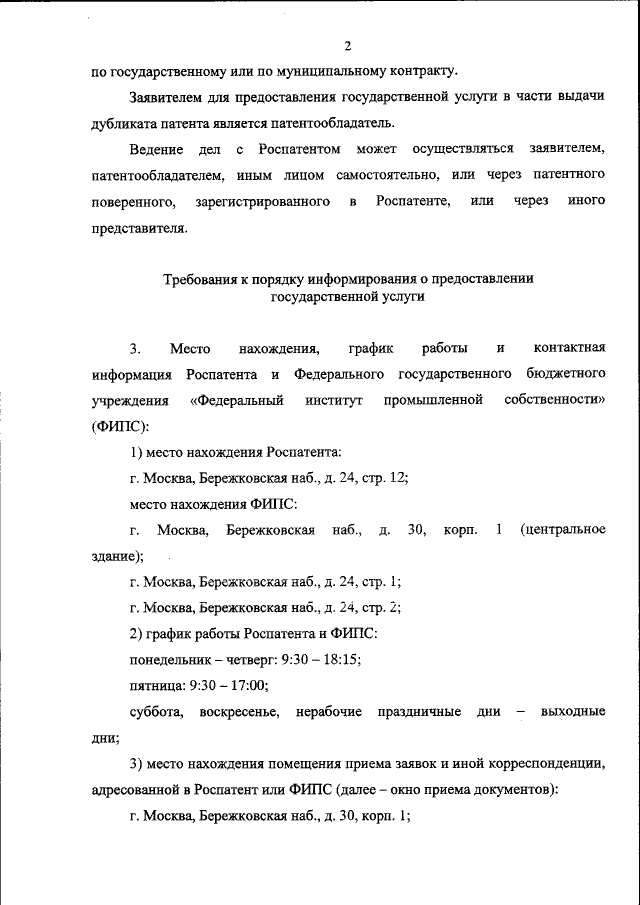 2

по государственному или по муниципальному контракту.

Заявителем для предоставления государственной услуги в части выдачи дубликата патента является патентообладатель.

Ведение дел с Роспатентом может осуществляться заявителем, патентообладателем, иным лицом самостоятельно, или через патентного поверенного, зарегистрированного в Роспатенте, или через иного представителя.

Требования к порядку информирования о предоставлении государственной услуги

3. Место нахождения, график работы и контактная информация Роспатента и Федерального государственного бюджетного учреждения «Федеральный институт промышленной собственности» (ФИПС):

1) место нахождения Роспатента:

г. Москва, Бережковская наб., д. 24, стр. 12;

место нахождения ФИПС:

г. Москва, Бережковская наб., д. 30, корп. 1 (центральное здание);

г. Москва, Бережковская наб., д. 24, стр. 1;

г. Москва, Бережковская наб., д. 24, стр. 2;

2) график работы Роспатента и ФИПС:

понедельник – четверг: 9:30 – 18:15;

пятница: 9:30 – 17:00;

суббота, воскресенье, нерабочие праздничные дни – выходные дни;

3) место нахождения помещения приема заявок и иной корреспонденции, адресованной в Роспатент или ФИПС (далее – окно приема документов):

г. Москва, Бережковская наб., д. 30, корп. 1;